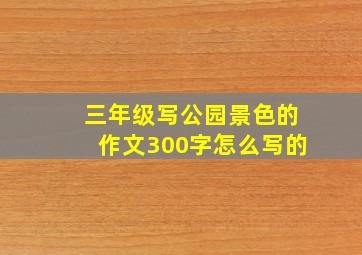 三年级写公园景色的作文300字怎么写的